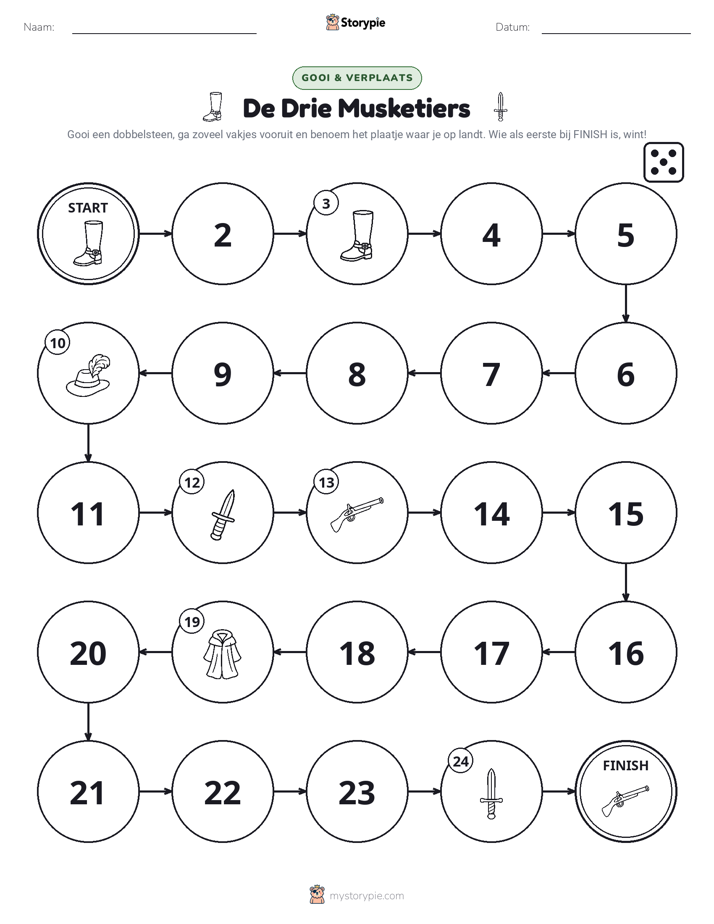 Naam: ____ Storypie Datum: ____

GOOI & VERPLAATS

De Drie Musketiers

Gooi een dobbelsteen, ga zoveel vakjes vooruit en benoem het plaatje waar je op landt. Wie als eerste bij FINISH is, wint!

START

2

3

4

5

10

9

8

7

6

11

12

13

14

15

20

19

18

17

16

21

22

23

24

FINISH

mystorypie.com